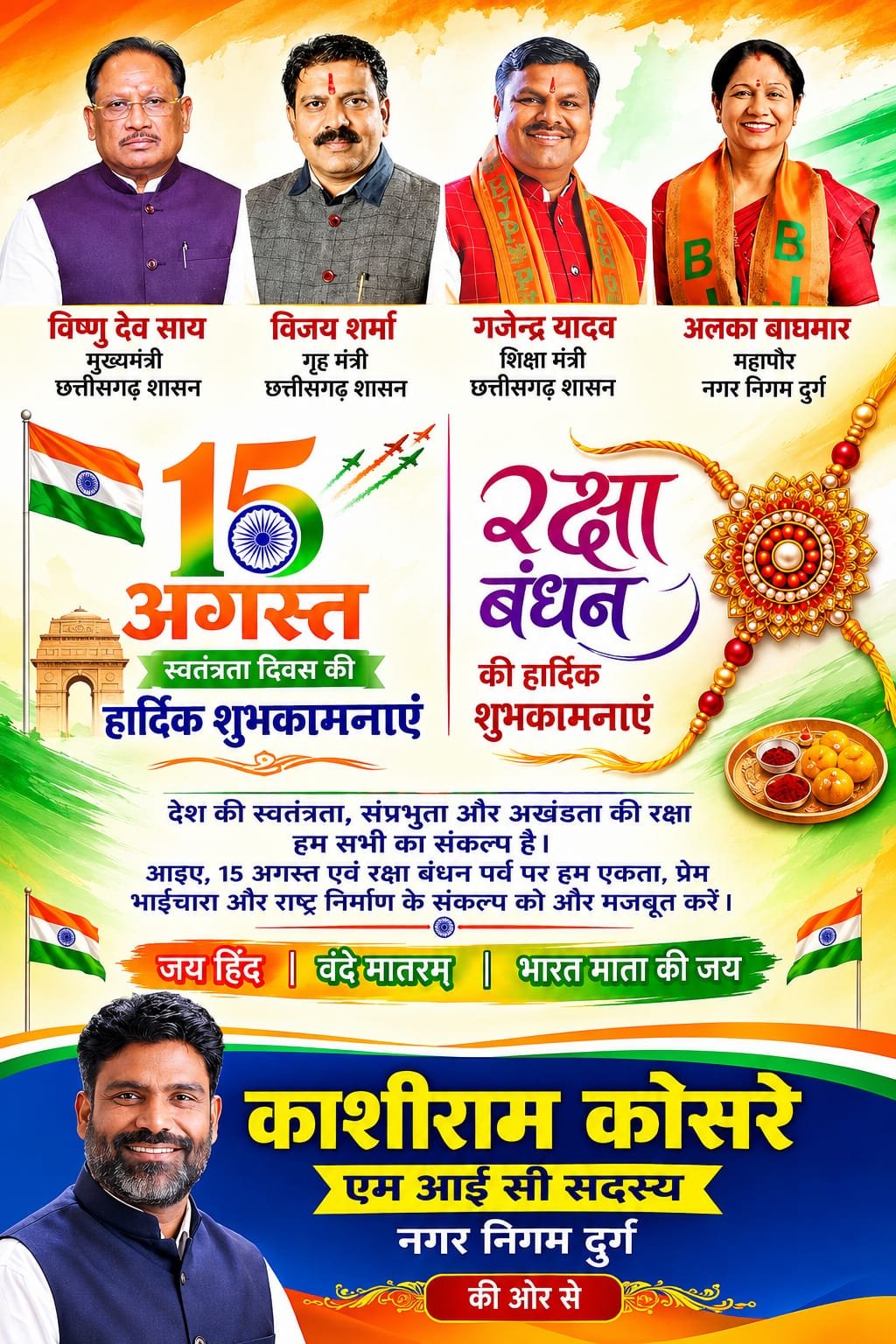 विष्णु देव साय
मुख्यमंत्री
छत्तीसगढ़ शासन

विजय शर्मा
गृह मंत्री
छत्तीसगढ़ शासन

गजेन्द्र यादव
शिक्षा मंत्री
छत्तीसगढ़ शासन

अलका बाघमार
महापौर
नगर निगम दुर्ग

15
अगस्त
स्वतंत्रता दिवस की
हार्दिक शुभकामनाएं

रक्षा
बंधन
की हार्दिक
शुभकामनाएं

देश की स्वतंत्रता, संप्रभुता और अखंडता की रक्षा हम सभी का संकल्प है।
आइए, 15 अगस्त एवं रक्षा बंधन पर्व पर हम एकता, प्रेम भाईचारा और राष्ट्र निर्माण के संकल्प को और मजबूत करें।

जय हिंद | वंदे मातरम् | भारत माता की जय

काशीराम कोसरे
एम आई सी सदस्य
नगर निगम दुर्ग
की ओर से